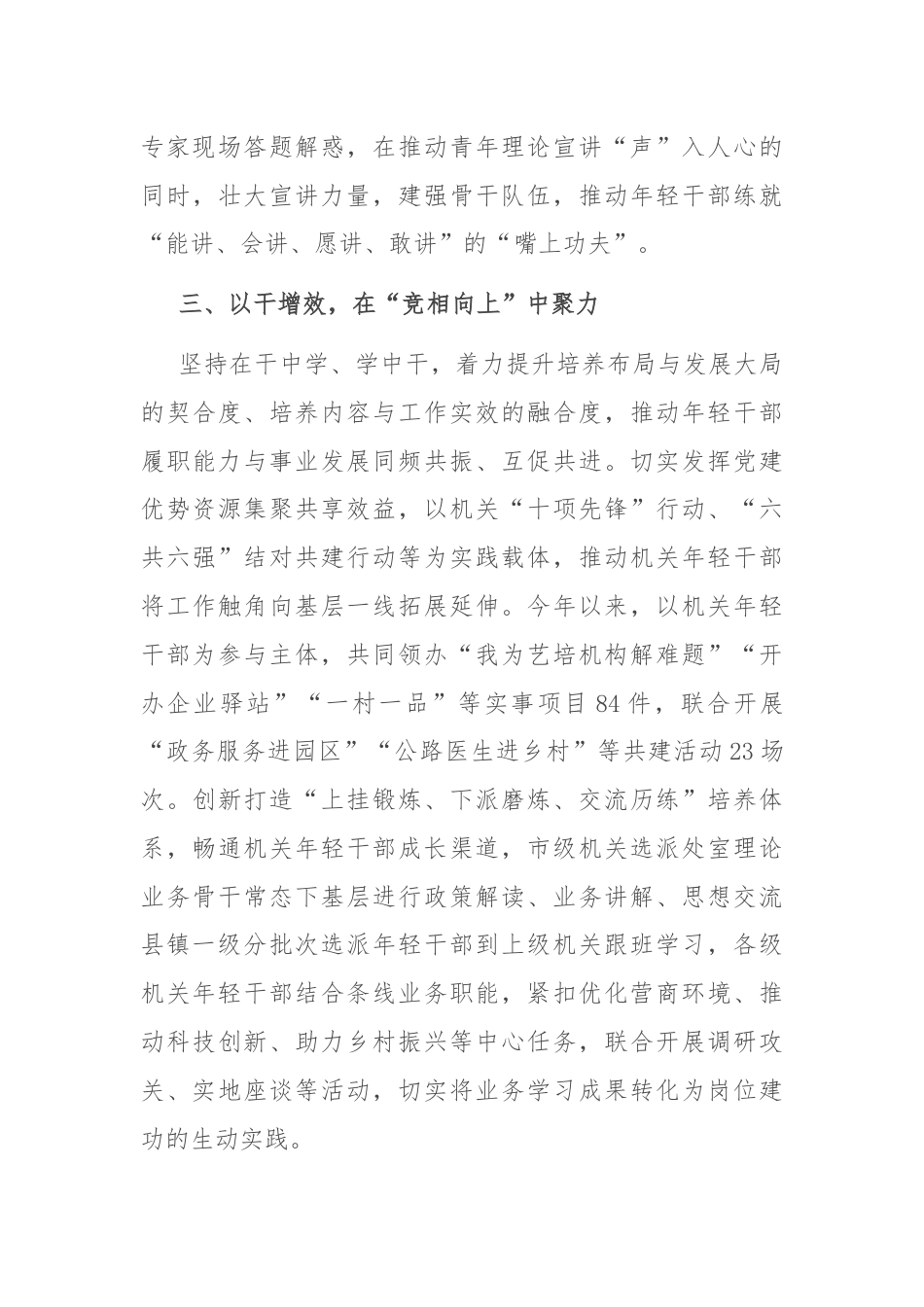 专家现场答题解惑，在推动青年理论宣讲“声”入人心的同时，壮大宣讲力量，建强骨干队伍，推动年轻干部练就“能讲、会讲、愿讲、敢讲”的“嘴上功夫”。

三、以干增效，在“竞相向上”中聚力

坚持在干中学、学中干，着力提升培养布局与发展大局的契合度、培养内容与工作实效的融合度，推动年轻干部履职能力与事业发展同频共振、互促共进。切实发挥党建优势资源集聚共享效益，以机关“十项先锋”行动、“六共六强”结对共建行动等为实践载体，推动机关年轻干部将工作触角向基层一线拓展延伸。今年以来，以机关年轻干部为参与主体，共同领办“我为艺培机构解难题”“开办企业驿站”“一村一品”等实事项目84件，联合开展“政务服务进园区”“公路医生进乡村”等共建活动23场次。创新打造“上挂锻炼、下派磨炼、交流历练”培养体系，畅通机关年轻干部成长渠道，市级机关选派处室理论业务骨干常态下基层进行政策解读、业务讲解、思想交流县镇一级分批次选派年轻干部到上级机关跟班学习，各级机关年轻干部结合条线业务职能，紧扣优化营商环境、推动科技创新、助力乡村振兴等中心任务，联合开展调研攻关、实地座谈等活动，切实将业务学习成果转化为岗位建功的生动实践。